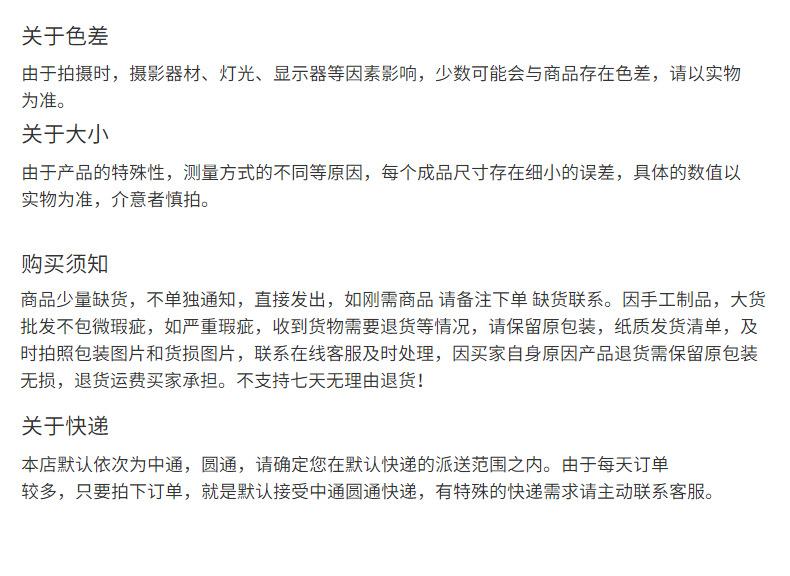 关于色差

由于拍摄时，摄影器材、灯光、显示器等因素影响，少数可能会与商品存在色差，请以实物为准。

关于大小

由于产品的特殊性，测量方式的不同等原因，每个成品尺寸存在细小的误差，具体的数值以实物为准，介意者慎拍。

购买须知

商品少量缺货，不单独通知，直接发出，如刚需商品 请备注下单 缺货联系。因手工制品，大货批发不包微瑕疵，如严重瑕疵，收到货物需要退货等情况，请保留原包装，纸质发货清单，及时拍照包装图片和货损图片，联系在线客服及时处理，因买家自身原因产品退货需保留原包装无损，退货运费买家承担。不支持七天无理由退货！

关于快递

本店默认依次为中通，圆通，请确定您在默认快递的派送范围之内。由于每天订单较多，只要拍下订单，就是默认接受中通圆通快递，有特殊的快递需求请主动联系客服。